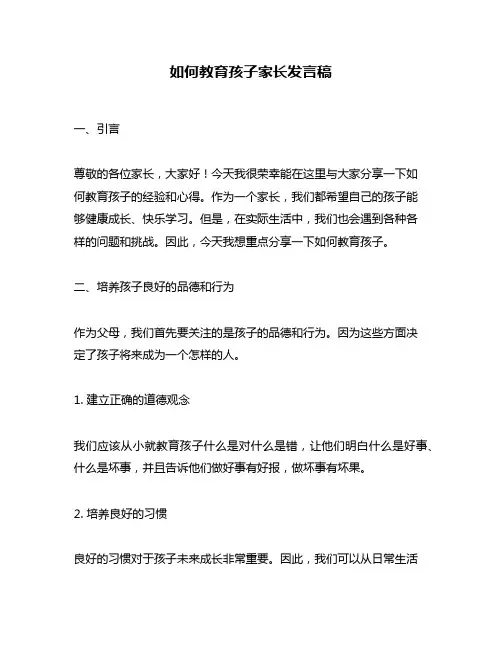 如何教育孩子家长发言稿

一、引言

尊敬的各位家长，大家好！今天我很荣幸能在这里与大家分享一下如何教育孩子的经验和心得。作为一个家长，我们都希望自己的孩子能够健康成长、快乐学习。但是，在实际生活中，我们也会遇到各种各样的问题和挑战。因此，今天我想重点分享一下如何教育孩子。

二、培养孩子良好的品德和行为

作为父母，我们首先要关注的是孩子的品德和行为。因为这些方面决定了孩子将来成为一个怎样的人。

1. 建立正确的道德观念

我们应该从小就教育孩子什么是对什么是错，让他们明白什么是好事、什么是坏事，并且告诉他们做好事有好报，做坏事有坏果。

2. 培养良好的习惯

良好的习惯对于孩子未来成长非常重要。因此，我们可以从日常生活